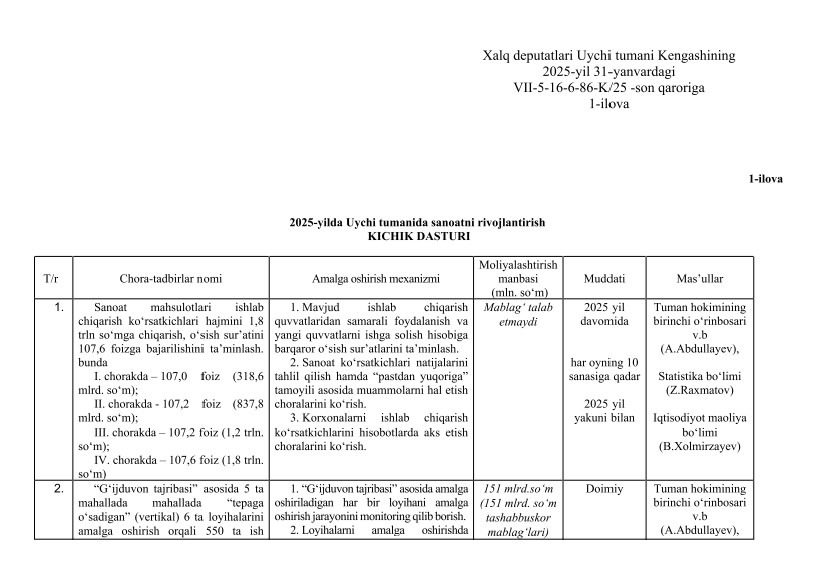 Xalq deputatlari Uychi tumani Kengashining
2025-yil 31-yanvardagi
VII-5-16-6-86-K/25 -son qaroriga
1-ilova

1-ilova

2025-yilda Uychi tumanida sanoatni rivojlantirish
KICHIK DASTURI

| T/r | Chora-tadbirlar nomi | Amalga oshirish mexanizmi | Moliyalashtirish manbasi (mln. so'm) | Muddati | Mas'ullar |
|---|---|---|---|---|---|
| 1. | Sanoat mahsulotlari ishlab chiqarish ko'rsatkichlari hajmini 1,8 trln so'mga chiqarish, o'sish sur'atini 107,6 foizga bajarilishini ta'minlash. bunda I. chorakda – 107,0 foiz (318,6 mlrd. so'm); II. chorakda - 107,2 foiz (837,8 mlrd. so'm); III. chorakda – 107,2 foiz (1,2 trln. so'm); IV. chorakda – 107,6 foiz (1,8 trln. so'm) | 1. Mavjud ishlab chiqarish quvvatlaridan samarali foydalanish va yangi quvvatlarni ishga solish hisobiga barqaror o'sish sur'atlarini ta'minlash. 2. Sanoat ko'rsatkichlari natijalarini tahlil qilish hamda "pastdan yuqoriga" tamoyili asosida muammolarni hal etish choralarini ko'rish. 3. Korxonalarni ishlab chiqarish ko'rsatkichlarini hisobotlarda aks etish choralarini ko'rish. | Mablag' talab etmaydi | 2025 yil davomida har oyning 10 sanasiga qadar 2025 yil yakuni bilan | Tuman hokimining birinchi o'rinbosari v.b (A.Abdullayev), Statistika bo'limi (Z.Raxmatov) Iqtisodiyot maoliya bo'limi (B.Xolmirzayev) |
| 2. | "G'ijduvon tajribasi" asosida 5 ta mahallada mahallada "tepaga o'sadigan" (vertikal) 6 ta loyihalarini amalga oshirish orqali 550 ta ish | 1. "G'ijduvon tajribasi" asosida amalga oshiriladigan har bir loyihani amalga oshirish jarayonini monitoring qilib borish. 2. Loyihalarni amalga oshirishda | 151 mlrd.so'm (151 mlrd. so'm tashabbuskor mablag'lari) | Doimiy | Tuman hokimining birinchi o'rinbosari v.b (A.Abdullayev), |